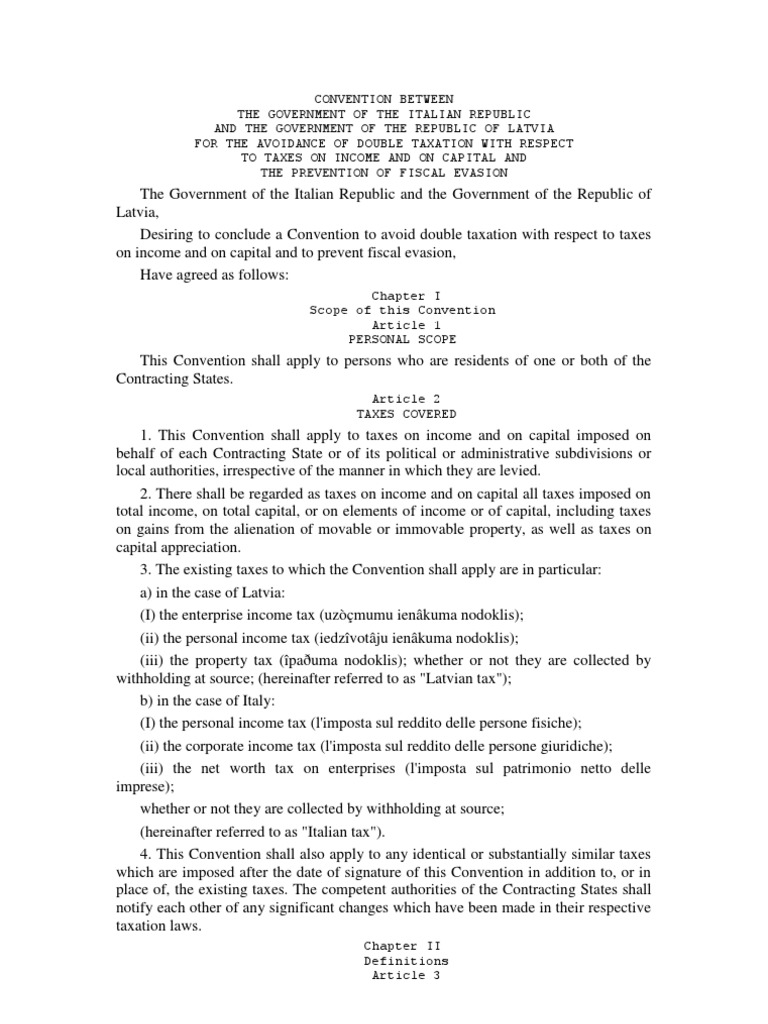 CONVENTION BETWEEN
THE GOVERNMENT OF THE ITALIAN REPUBLIC
AND THE GOVERNMENT OF THE REPUBLIC OF LATVIA
FOR THE AVOIDANCE OF DOUBLE TAXATION WITH RESPECT
TO TAXES ON INCOME AND ON CAPITAL AND
THE PREVENTION OF FISCAL EVASION

The Government of the Italian Republic and the Government of the Republic of Latvia,

Desiring to conclude a Convention to avoid double taxation with respect to taxes on income and on capital and to prevent fiscal evasion,

Have agreed as follows:

Chapter I
Scope of this Convention
Article 1
PERSONAL SCOPE

This Convention shall apply to persons who are residents of one or both of the Contracting States.

Article 2
TAXES COVERED

1. This Convention shall apply to taxes on income and on capital imposed on behalf of each Contracting State or of its political or administrative subdivisions or local authorities, irrespective of the manner in which they are levied.

2. There shall be regarded as taxes on income and on capital all taxes imposed on total income, on total capital, or on elements of income or of capital, including taxes on gains from the alienation of movable or immovable property, as well as taxes on capital appreciation.

3. The existing taxes to which the Convention shall apply are in particular:

a) in the case of Latvia:

(I) the enterprise income tax (uzòçmumu ienâkuma nodoklis);

(ii) the personal income tax (iedzîvotâju ienâkuma nodoklis);

(iii) the property tax (îpaðuma nodoklis); whether or not they are collected by withholding at source; (hereinafter referred to as "Latvian tax");

b) in the case of Italy:

(I) the personal income tax (l'imposta sul reddito delle persone fisiche);

(ii) the corporate income tax (l'imposta sul reddito delle persone giuridiche);

(iii) the net worth tax on enterprises (l'imposta sul patrimonio netto delle imprese);

whether or not they are collected by withholding at source;

(hereinafter referred to as "Italian tax").

4. This Convention shall also apply to any identical or substantially similar taxes which are imposed after the date of signature of this Convention in addition to, or in place of, the existing taxes. The competent authorities of the Contracting States shall notify each other of any significant changes which have been made in their respective taxation laws.

Chapter II
Definitions
Article 3